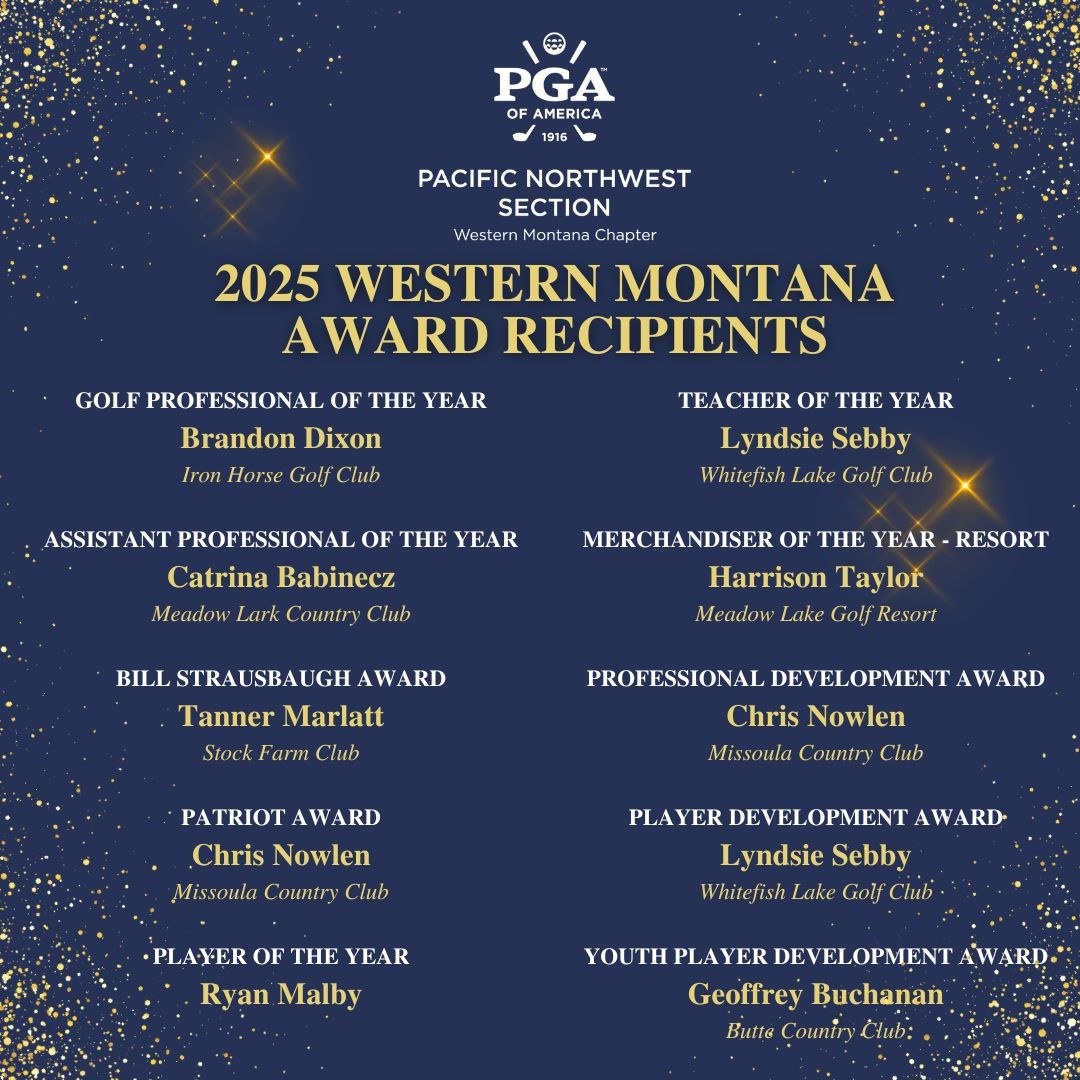 PGA
OF AMERICA
1916

PACIFIC NORTHWEST SECTION
Western Montana Chapter

2025 WESTERN MONTANA AWARD RECIPIENTS

GOLF PROFESSIONAL OF THE YEAR
Brandon Dixon
Iron Horse Golf Club

ASSISTANT PROFESSIONAL OF THE YEAR
Catrina Babinecz
Meadow Lark Country Club

BILL STRAUSBAUGH AWARD
Tanner Marlatt
Stock Farm Club

PATRIOT AWARD
Chris Nowlen
Missoula Country Club

PLAYER OF THE YEAR
Ryan Malby

TEACHER OF THE YEAR
Lyndsie Sebby
Whitefish Lake Golf Club

MERCHANDISER OF THE YEAR - RESORT
Harrison Taylor
Meadow Lake Golf Resort

PROFESSIONAL DEVELOPMENT AWARD
Chris Nowlen
Missoula Country Club

PLAYER DEVELOPMENT AWARD
Lyndsie Sebby
Whitefish Lake Golf Club

YOUTH PLAYER DEVELOPMENT AWARD
Geoffrey Buchanan
Butte Country Club